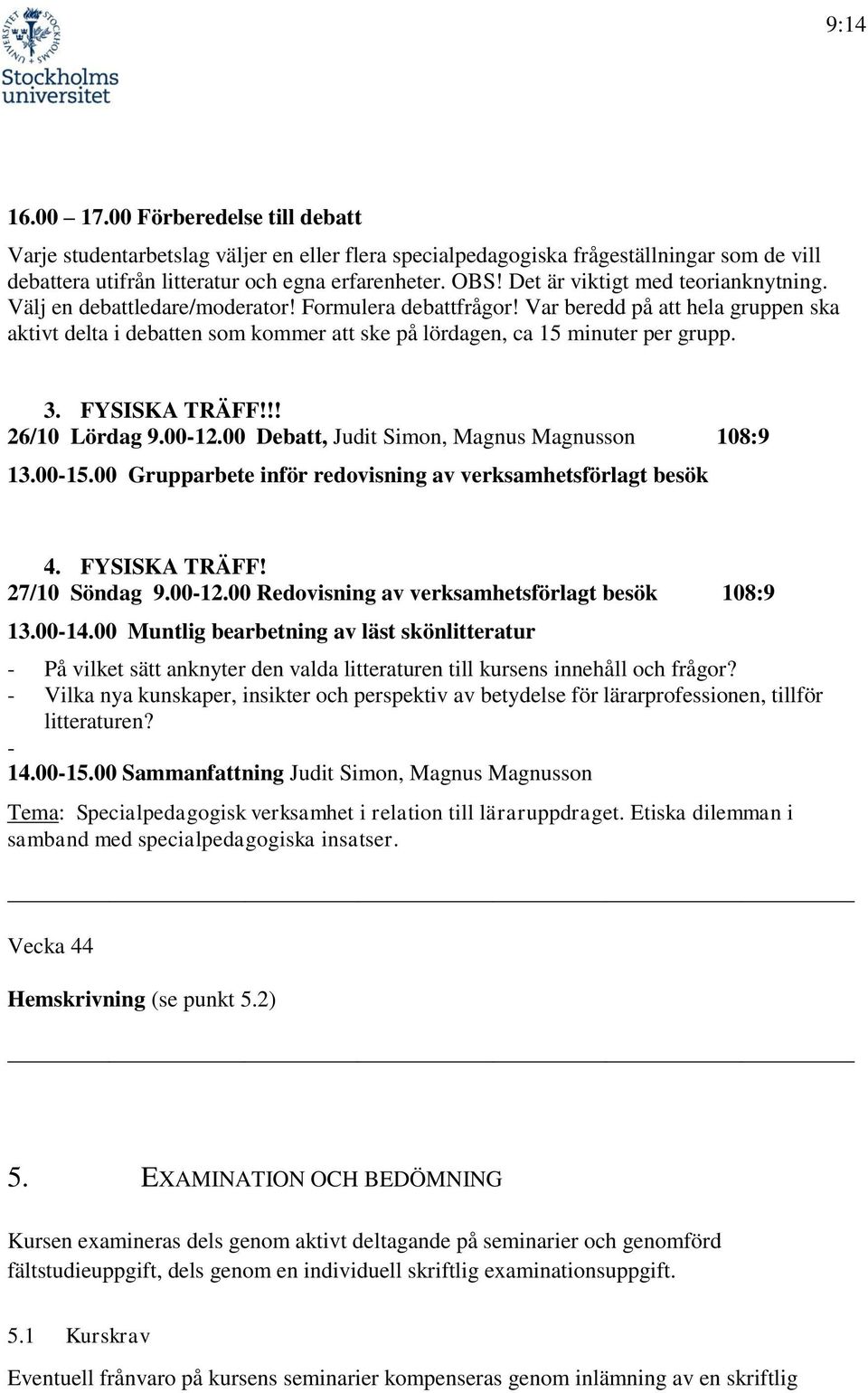 Stockholms universitet

9:14

16.00 – 17.00 Förberedelse till debatt

Varje studentarbetslag väljer en eller flera specialpedagogiska frågeställningar som de vill debattera utifrån litteratur och egna erfarenheter. OBS! Det är viktigt med teorianknytning. Välj en debattledare/moderator! Formulera debattfrågor! Var beredd på att hela gruppen ska aktivt delta i debatten som kommer att ske på lördagen, ca 15 minuter per grupp.

3. FYSISKA TRÄFF!!!
26/10 Lördag 9.00-12.00 Debatt, Judit Simon, Magnus Magnusson 108:9
13.00-15.00 Grupparbete inför redovisning av verksamhetsförlagt besök

4. FYSISKA TRÄFF!
27/10 Söndag 9.00-12.00 Redovisning av verksamhetsförlagt besök 108:9
13.00-14.00 Muntlig bearbetning av läst skönlitteratur

- På vilket sätt anknyter den valda litteraturen till kursens innehåll och frågor?
- Vilka nya kunskaper, insikter och perspektiv av betydelse för lärarprofessionen, tillför litteraturen?
-

14.00-15.00 Sammanfattning Judit Simon, Magnus Magnusson

Tema: Specialpedagogisk verksamhet i relation till läraruppdraget. Etiska dilemman i samband med specialpedagogiska insatser.

Vecka 44

Hemskrivning (se punkt 5.2)

5. EXAMINATION OCH BEDÖMNING

Kursen examineras dels genom aktivt deltagande på seminarier och genomförd fältstudieuppgift, dels genom en individuell skriftlig examinationsuppgift.

5.1 Kurskrav

Eventuell frånvaro på kursens seminarier kompenseras genom inlämning av en skriftlig